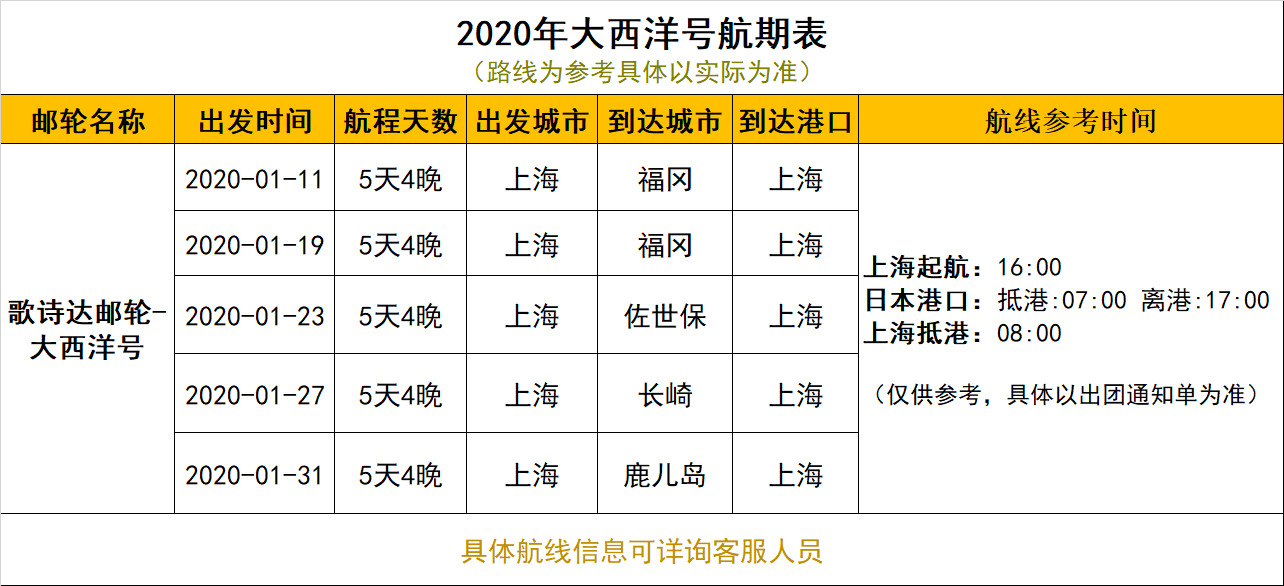 2020年大西洋号航期表

(路线为参考具体以实际为准)

| 邮轮名称 | 出发时间 | 航程天数 | 出发城市 | 到达城市 | 到达港口 | 航线参考时间 |
|---|---|---|---|---|---|---|
| 歌诗达邮轮-大西洋号 | 2020-01-11 | 5天4晚 | 上海 | 福冈 | 上海 | 上海起航:16:00 日本港口:抵港:07:00 离港:17:00 上海抵港:08:00 (仅供参考,具体以出团通知单为准) |
|  | 2020-01-19 | 5天4晚 | 上海 | 福冈 | 上海 |  |
|  | 2020-01-23 | 5天4晚 | 上海 | 佐世保 | 上海 |  |
|  | 2020-01-27 | 5天4晚 | 上海 | 长崎 | 上海 |  |
|  | 2020-01-31 | 5天4晚 | 上海 | 鹿儿岛 | 上海 |  |

具体航线信息可详询客服人员